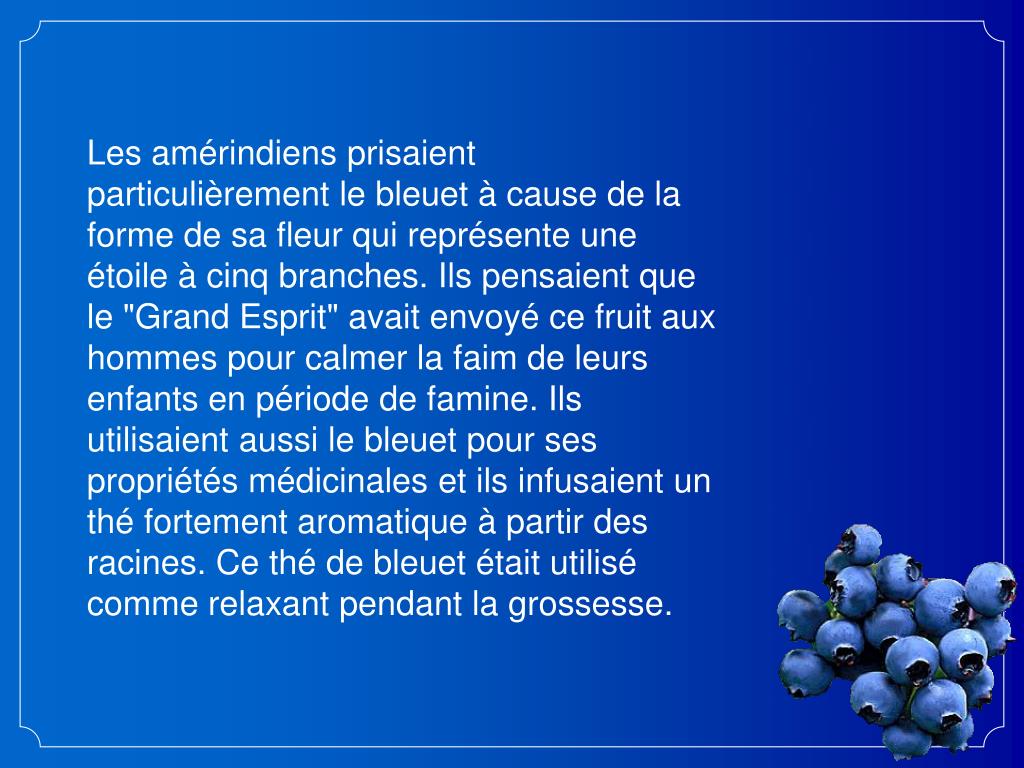 Les amérindiens prisaient particulièrement le bleuet à cause de la forme de sa fleur qui représente une étoile à cinq branches. Ils pensaient que le "Grand Esprit" avait envoyé ce fruit aux hommes pour calmer la faim de leurs enfants en période de famine. Ils utilisaient aussi le bleuet pour ses propriétés médicinales et ils infusaient un thé fortement aromatique à partir des racines. Ce thé de bleuet était utilisé comme relaxant pendant la grossesse.